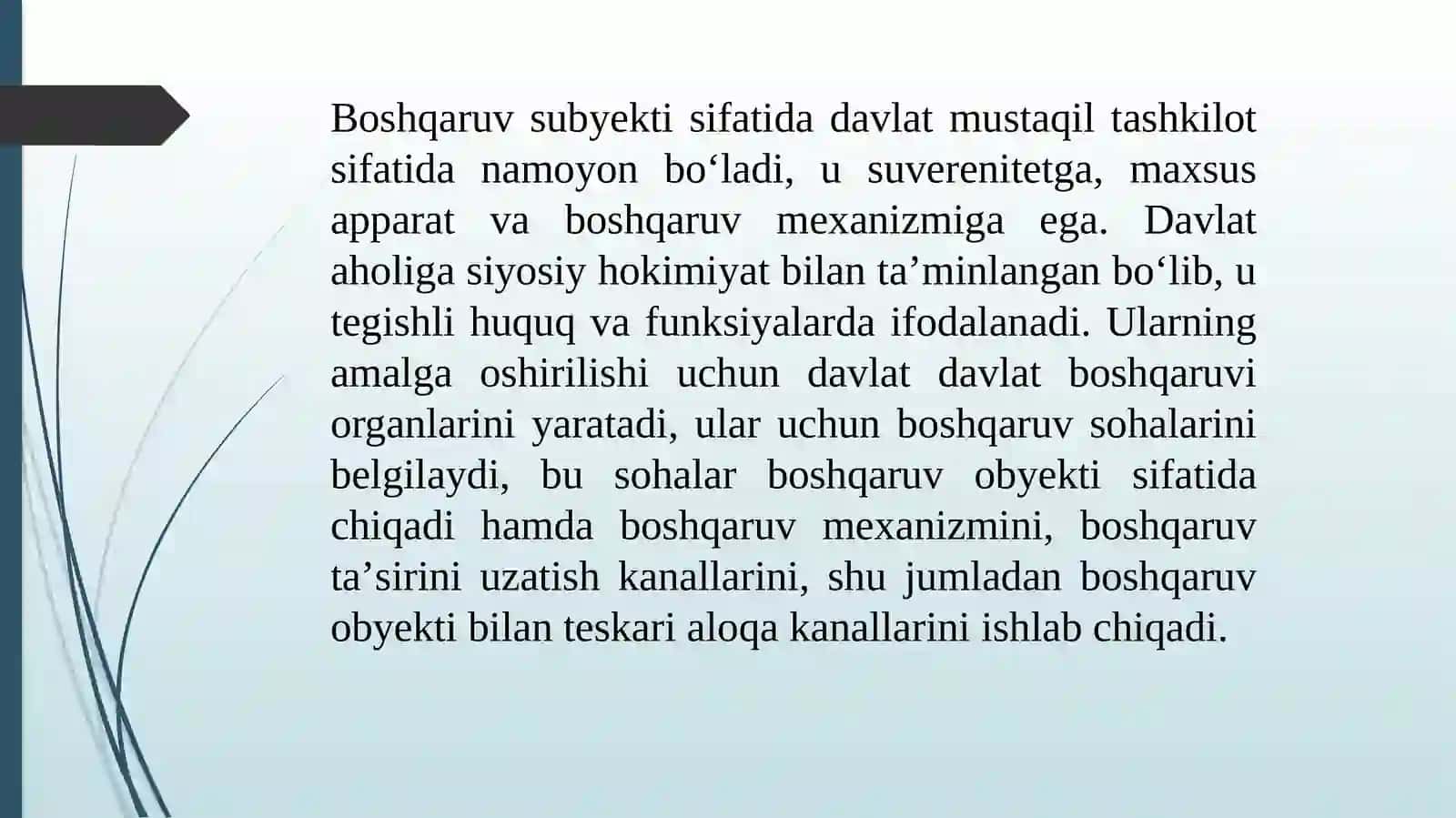 Boshqaruv subyekti sifatida davlat mustaqil tashkilot sifatida namoyon bo‘ladi, u suverenitetga, maxsus apparat va boshqaruv mexanizmiga ega. Davlat aholiga siyosiy hokimiyat bilan ta’minlangan bo‘lib, u tegishli huquq va funksiyalarda ifodalanadi. Ularning amalga oshirilishi uchun davlat davlat boshqaruvi organlarini yaratadi, ular uchun boshqaruv sohalarini belgilaydi, bu sohalar boshqaruv obyekti sifatida chiqadi hamda boshqaruv mexanizmini, boshqaruv ta’sirini uzatish kanallarini, shu jumladan boshqaruv obyekti bilan teskari aloqa kanallarini ishlab chiqadi.